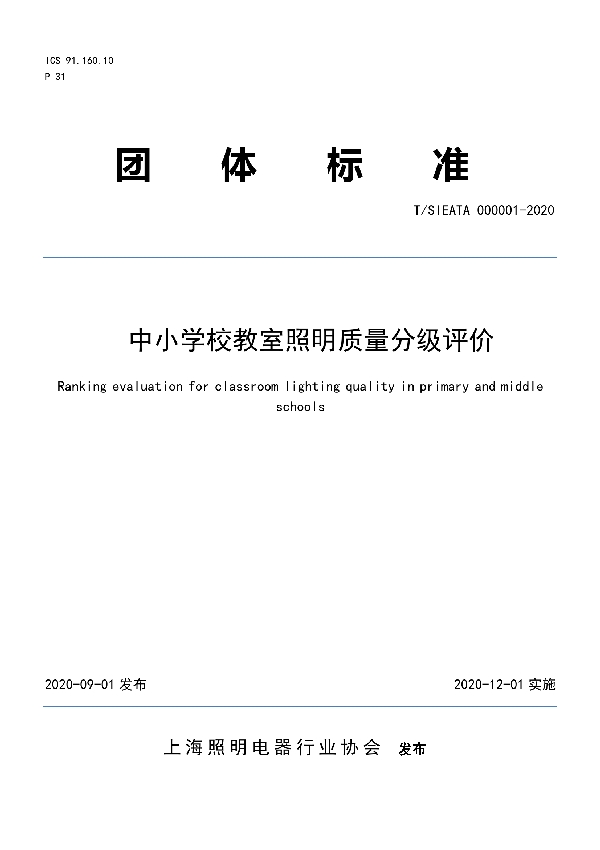 ICS 91.160.10
P 31

团 体 标 准

T/SIEATA 000001-2020

中小学校教室照明质量分级评价

Ranking evaluation for classroom lighting quality in primary and middle schools

2020-09-01 发布

2020-12-01 实施

上海照明电器行业协会 发布